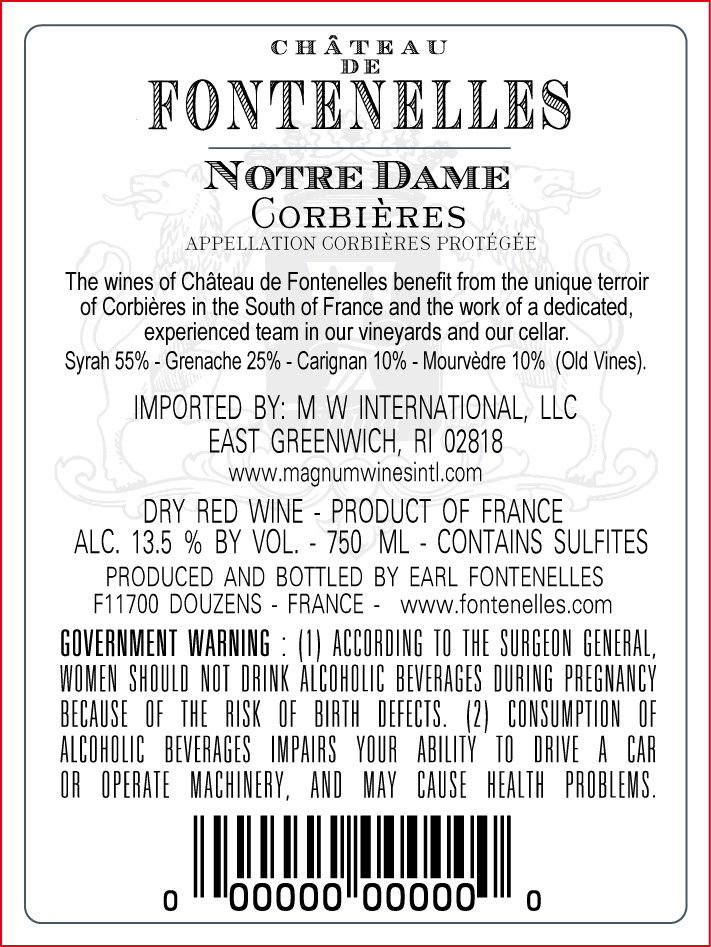 CHÂTEAU
DE
FONTENELLES

NOTRE DAME
CORBIÈRES
APPELLATION CORBIÈRES PROTÉGÉE

The wines of Château de Fontenelles benefit from the unique terroir of Corbières in the South of France and the work of a dedicated, experienced team in our vineyards and our cellar.
Syrah 55% - Grenache 25% - Carignan 10% - Mourvèdre 10% (Old Vines).

IMPORTED BY: M W INTERNATIONAL, LLC
EAST GREENWICH, RI 02818
www.magnumwinesintl.com

DRY RED WINE - PRODUCT OF FRANCE
ALC. 13.5 % BY VOL. - 750 ML - CONTAINS SULFITES
PRODUCED AND BOTTLED BY EARL FONTENELLES
F11700 DOUZENS - FRANCE - www.fontenelles.com

GOVERNMENT WARNING : (1) ACCORDING TO THE SURGEON GENERAL, WOMEN SHOULD NOT DRINK ALCOHOLIC BEVERAGES DURING PREGNANCY BECAUSE OF THE RISK OF BIRTH DEFECTS. (2) CONSUMPTION OF ALCOHOLIC BEVERAGES IMPAIRS YOUR ABILITY TO DRIVE A CAR OR OPERATE MACHINERY, AND MAY CAUSE HEALTH PROBLEMS.

0 00000 00000 0